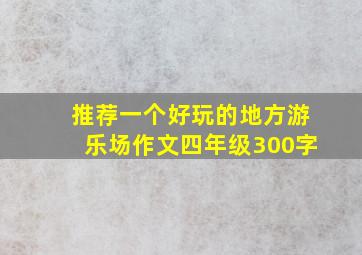 推荐一个好玩的地方游乐场作文四年级300字